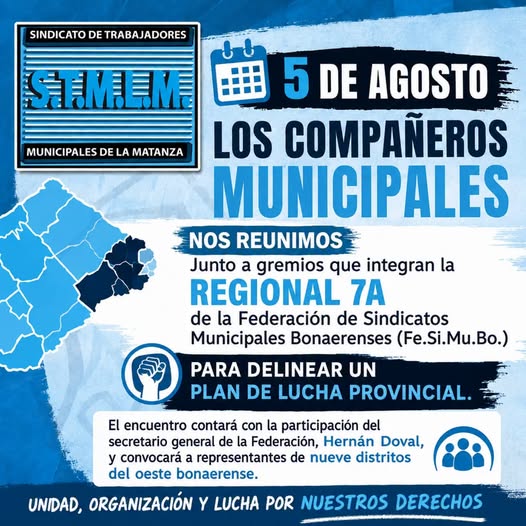 SINDICATO DE TRABAJADORES
S.T.M.L.M.
MUNICIPALES DE LA MATANZA

5 DE AGOSTO
LOS COMPAÑEROS
MUNICIPALES

NOS REUNIMOS
Junto a gremios que integran la
REGIONAL 7A
de la Federación de Sindicatos Municipales Bonaerenses (Fe.Si.Mu.Bo.)

PARA DELINEAR UN
PLAN DE LUCHA PROVINCIAL.

El encuentro contará con la participación del secretario general de la Federación, Hernán Doval, y convocará a representantes de nueve distritos del oeste bonaerense.

UNIDAD, ORGANIZACIÓN Y LUCHA POR NUESTROS DERECHOS